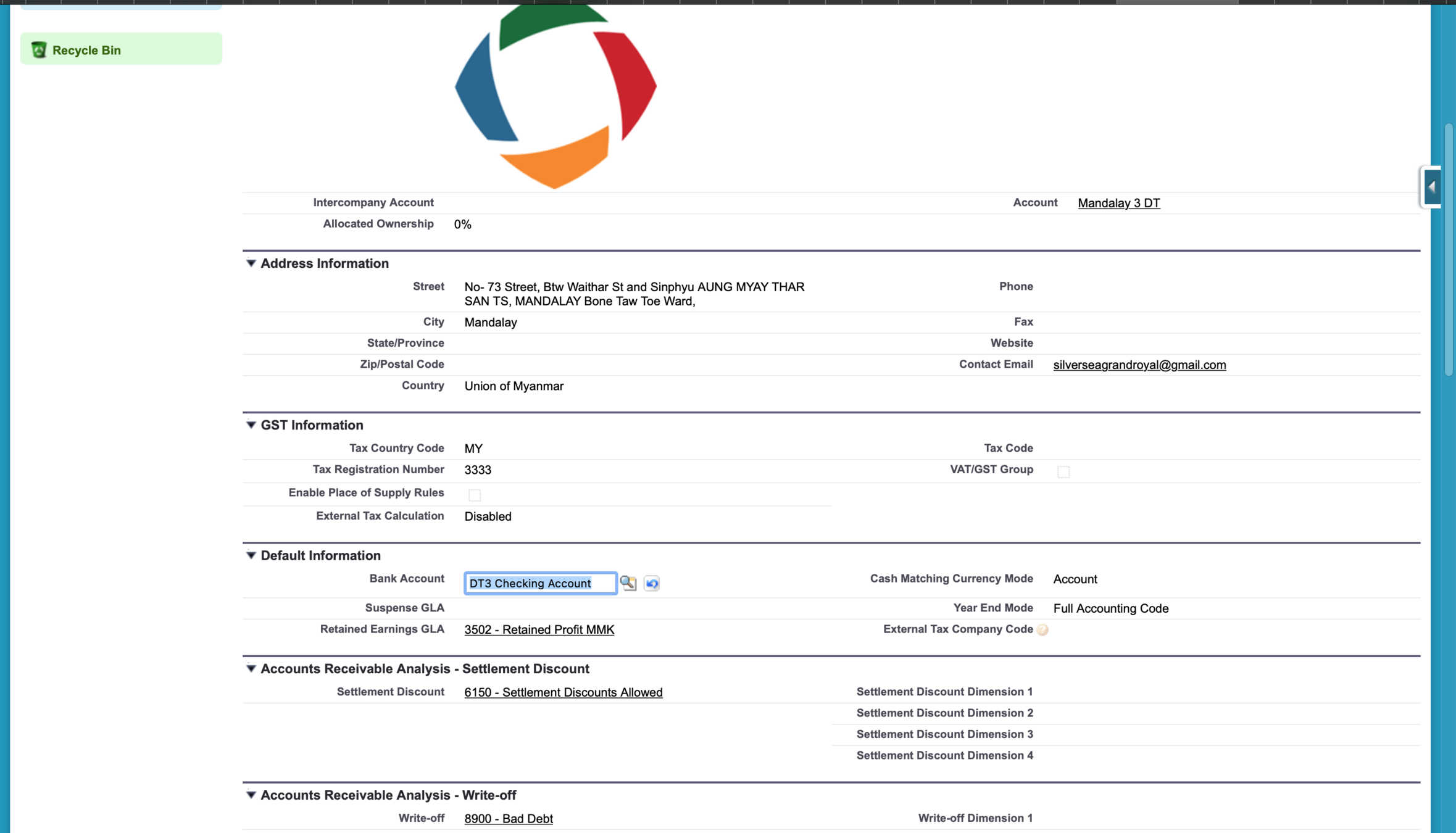 Recycle Bin

Intercompany Account
Account Mandalay 3 DT
Allocated Ownership 0%

Address Information

Street No- 73 Street, Btw Waithar St and Sinphyu AUNG MYAY THAR SAN TS, MANDALAY Bone Taw Toe Ward,
Phone
City Mandalay
Fax
State/Province
Website
Zip/Postal Code
Contact Email silverseagrandroyal@gmail.com
Country Union of Myanmar

GST Information

Tax Country Code MY
Tax Code
Tax Registration Number 3333
VAT/GST Group
Enable Place of Supply Rules
External Tax Calculation Disabled

Default Information

Bank Account DT3 Checking Account
Cash Matching Currency Mode Account
Suspense GLA
Year End Mode Full Accounting Code
Retained Earnings GLA 3502 - Retained Profit MMK
External Tax Company Code

Accounts Receivable Analysis - Settlement Discount

Settlement Discount 6150 - Settlement Discounts Allowed
Settlement Discount Dimension 1
Settlement Discount Dimension 2
Settlement Discount Dimension 3
Settlement Discount Dimension 4

Accounts Receivable Analysis - Write-off

Write-off 8900 - Bad Debt
Write-off Dimension 1